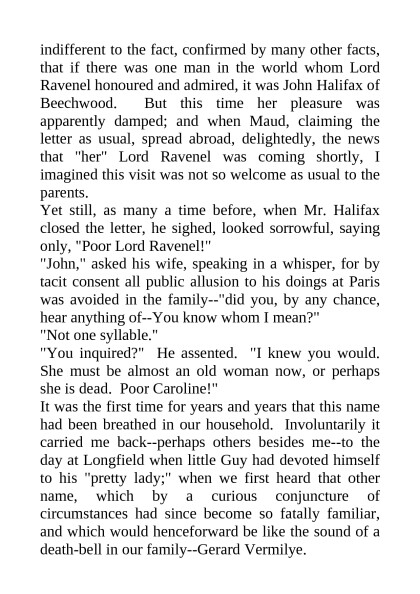 indifferent to the fact, confirmed by many other facts, that if there was one man in the world whom Lord Ravenel honoured and admired, it was John Halifax of Beechwood. But this time her pleasure was apparently damped; and when Maud, claiming the letter as usual, spread abroad, delightedly, the news that "her" Lord Ravenel was coming shortly, I imagined this visit was not so welcome as usual to the parents.
Yet still, as many a time before, when Mr. Halifax closed the letter, he sighed, looked sorrowful, saying only, "Poor Lord Ravenel!"
"John," asked his wife, speaking in a whisper, for by tacit consent all public allusion to his doings at Paris was avoided in the family--"did you, by any chance, hear anything of--You know whom I mean?"
"Not one syllable."
"You inquired?" He assented. "I knew you would. She must be almost an old woman now, or perhaps she is dead. Poor Caroline!"
It was the first time for years and years that this name had been breathed in our household. Involuntarily it carried me back--perhaps others besides me--to the day at Longfield when little Guy had devoted himself to his "pretty lady;" when we first heard that other name, which by a curious conjuncture of circumstances had since become so fatally familiar, and which would henceforward be like the sound of a death-bell in our family--Gerard Vermilye.